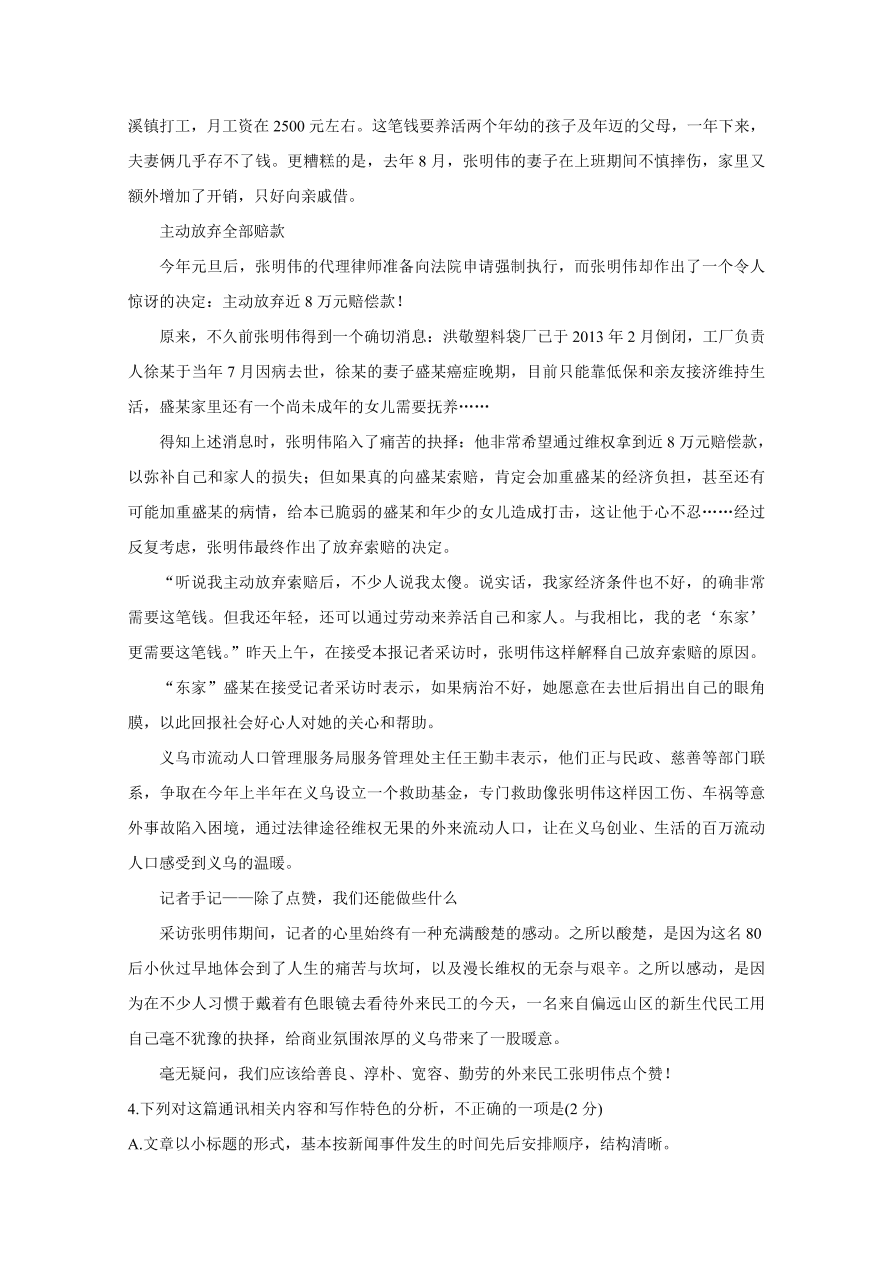 溪镇打工，月工资在 2500 元左右。这笔钱要养活两个年幼的孩子及年迈的父母，一年下来，夫妻俩几乎存不了钱。更糟糕的是，去年 8 月，张明伟的妻子在上班期间不慎摔伤，家里又额外增加了开销，只好向亲戚借。

主动放弃全部赔款

今年元旦后，张明伟的代理律师准备向法院申请强制执行，而张明伟却作出了一个令人惊讶的决定：主动放弃近 8 万元赔偿款！

原来，不久前张明伟得到一个确切消息：洪敬塑料袋厂已于 2013 年 2 月倒闭，工厂负责人徐某于当年 7 月因病去世，徐某的妻子盛某癌症晚期，目前只能靠低保和亲友接济维持生活，盛某家里还有一个尚未成年的女儿需要抚养……

得知上述消息时，张明伟陷入了痛苦的抉择：他非常希望通过维权拿到近 8 万元赔偿款，以弥补自己和家人的损失；但如果真的向盛某索赔，肯定会加重盛某的经济负担，甚至还有可能加重盛某的病情，给本已脆弱的盛某和年少的女儿造成打击，这让他于心不忍……经过反复考虑，张明伟最终作出了放弃索赔的决定。

“听说我主动放弃索赔后，不少人说我太傻。说实话，我家经济条件也不好，的确非常需要这笔钱。但我还年轻，还可以通过劳动来养活自己和家人。与我相比，我的老‘东家’更需要这笔钱。”昨天上午，在接受本报记者采访时，张明伟这样解释自己放弃索赔的原因。

“东家”盛某在接受记者采访时表示，如果病治不好，她愿意在去世后捐出自己的眼角膜，以此回报社会好心人对她的关心和帮助。

义乌市流动人口管理服务局服务管理处主任王勤丰表示，他们正与民政、慈善等部门联系，争取在今年上半年在义乌设立一个救助基金，专门救助像张明伟这样因工伤、车祸等意外事故陷入困境，通过法律途径维权无果的外来流动人口，让在义乌创业、生活的百万流动人口感受到义乌的温暖。

记者手记——除了点赞，我们还能做些什么

采访张明伟期间，记者的心里始终有一种充满酸楚的感动。之所以酸楚，是因为这名 80 后小伙过早地体会到了人生的痛苦与坎坷，以及漫长维权的无奈与艰辛。之所以感动，是因为在不少人习惯于戴着有色眼镜去看待外来民工的今天，一名来自偏远山区的新生代民工用自己毫不犹豫的抉择，给商业氛围浓厚的义乌带来了一股暖意。

毫无疑问，我们应该给善良、淳朴、宽容、勤劳的外来民工张明伟点个赞！

4.下列对这篇通讯相关内容和写作特色的分析，不正确的一项是(2 分)

A.文章以小标题的形式，基本按新闻事件发生的时间先后安排顺序，结构清晰。